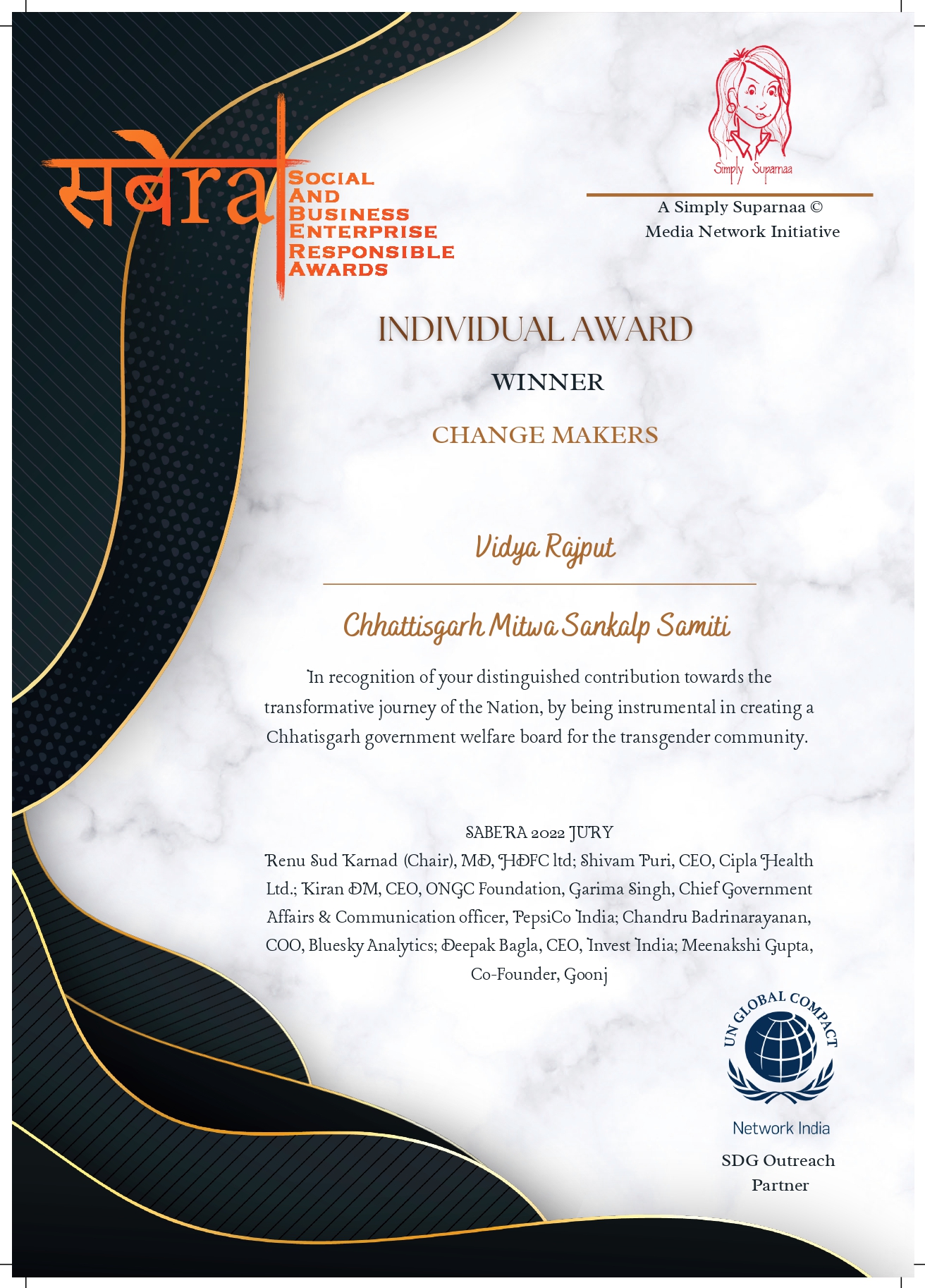 सबेरा SOCIAL AND BUSINESS ENTERPRISE RESPONSIBLE AWARDS

Simply Suparnaa

A Simply Suparnaa © Media Network Initiative

INDIVIDUAL AWARD

WINNER

CHANGE MAKERS

Vidya Rajput

Chhattisgarh Mitwa Sankalp Samiti

In recognition of your distinguished contribution towards the transformative journey of the Nation, by being instrumental in creating a Chhatisgarh government welfare board for the transgender community.

SABERA 2022 JURY

Renu Sud Karnad (Chair), MD, HDFC ltd; Shivam Puri, CEO, Cipla Health Ltd.; Kiran DM, CEO, ONGC Foundation, Garima Singh, Chief Government Affairs & Communication officer, PepsiCo India; Chandru Badrinarayanan, COO, Bluesky Analytics; Deepak Bagla, CEO, Invest India; Meenakshi Gupta, Co-Founder, Goonj

UN GLOBAL COMPACT

Network India

SDG Outreach Partner